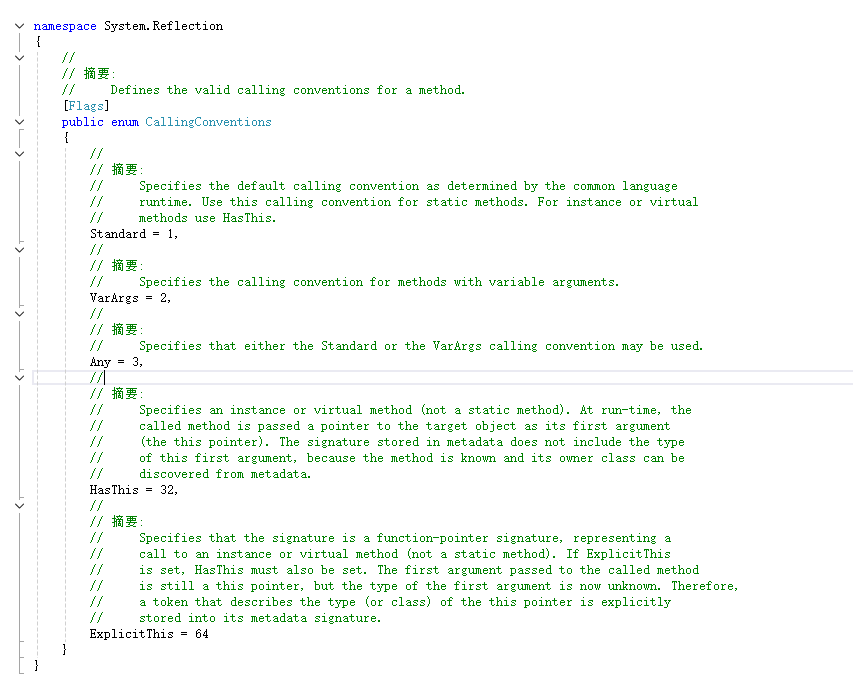 namespace System.Reflection
{
    //
    // 摘要:
    //     Defines the valid calling conventions for a method.
    [Flags]
    public enum CallingConventions
    {
        //
        // 摘要:
        //     Specifies the default calling convention as determined by the common language
        //     runtime. Use this calling convention for static methods. For instance or virtual
        //     methods use HasThis.
        Standard = 1,
        //
        // 摘要:
        //     Specifies the calling convention for methods with variable arguments.
        VarArgs = 2,
        //
        // 摘要:
        //     Specifies that either the Standard or the VarArgs calling convention may be used.
        Any = 3,
        //
        // 摘要:
        //     Specifies an instance or virtual method (not a static method). At run-time, the
        //     called method is passed a pointer to the target object as its first argument
        //     (the this pointer). The signature stored in metadata does not include the type
        //     of this first argument, because the method is known and its owner class can be
        //     discovered from metadata.
        HasThis = 32,
        //
        // 摘要:
        //     Specifies that the signature is a function-pointer signature, representing a
        //     call to an instance or virtual method (not a static method). If ExplicitThis
        //     is set, HasThis must also be set. The first argument passed to the called method
        //     is still a this pointer, but the type of the first argument is now unknown. Therefore,
        //     a token that describes the type (or class) of the this pointer is explicitly
        //     stored into its metadata signature.
        ExplicitThis = 64
    }
}